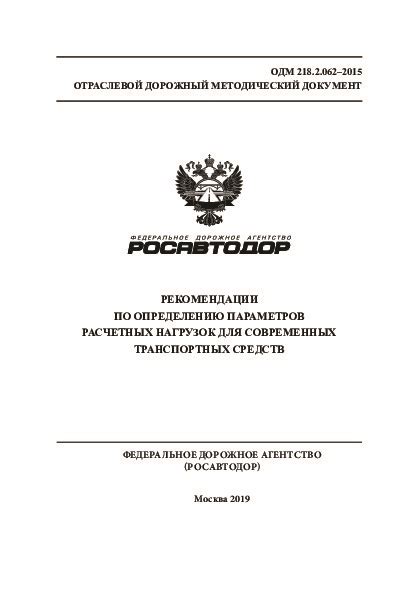 ОДМ 218.2.062–2015
ОТРАСЛЕВОЙ ДОРОЖНЫЙ МЕТОДИЧЕСКИЙ ДОКУМЕНТ

ФЕДЕРАЛЬНОЕ ДОРОЖНОЕ АГЕНТСТВО
РОСАВТОДОР

РЕКОМЕНДАЦИИ
ПО ОПРЕДЕЛЕНИЮ ПАРАМЕТРОВ
РАСЧЕТНЫХ НАГРУЗОК ДЛЯ СОВРЕМЕННЫХ
ТРАНСПОРТНЫХ СРЕДСТВ

ФЕДЕРАЛЬНОЕ ДОРОЖНОЕ АГЕНТСТВО
(РОСАВТОДОР)

Москва 2019